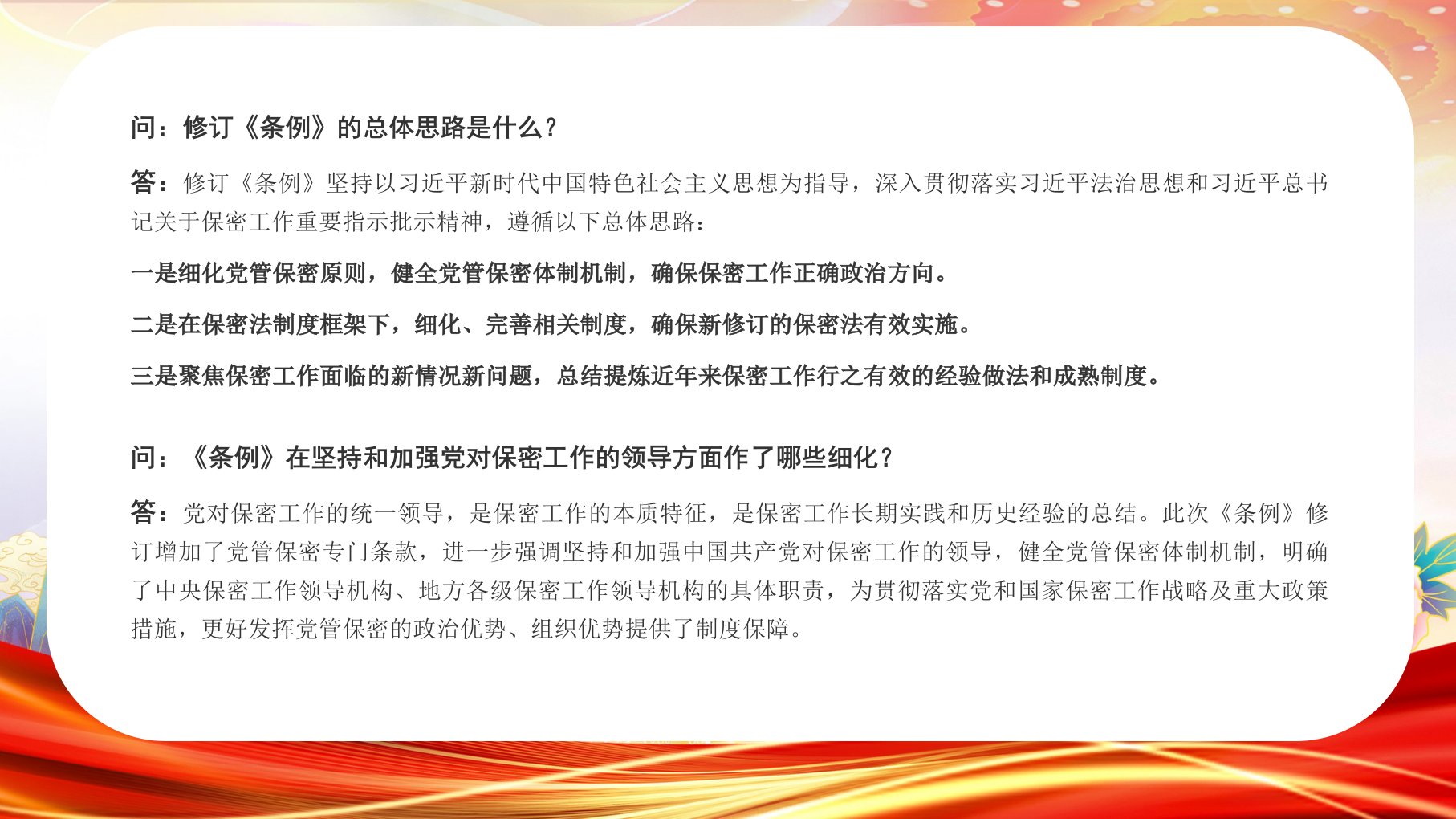 问：修订《条例》的总体思路是什么？

答：修订《条例》坚持以习近平新时代中国特色社会主义思想为指导，深入贯彻落实习近平法治思想和习近平总书记关于保密工作重要指示批示精神，遵循以下总体思路：

一是细化党管保密原则，健全党管保密体制机制，确保保密工作正确政治方向。

二是在保密法制度框架下，细化、完善相关制度，确保新修订的保密法有效实施。

三是聚焦保密工作面临的新情况新问题，总结提炼近年来保密工作行之有效的经验做法和成熟制度。

问：《条例》在坚持和加强党对保密工作的领导方面作了哪些细化？

答：党对保密工作的统一领导，是保密工作的本质特征，是保密工作长期实践和历史经验的总结。此次《条例》修订增加了党管保密专门条款，进一步强调坚持和加强中国共产党对保密工作的领导，健全党管保密体制机制，明确了中央保密工作领导机构、地方各级保密工作领导机构的具体职责，为贯彻落实党和国家保密工作战略及重大政策措施，更好发挥党管保密的政治优势、组织优势提供了制度保障。